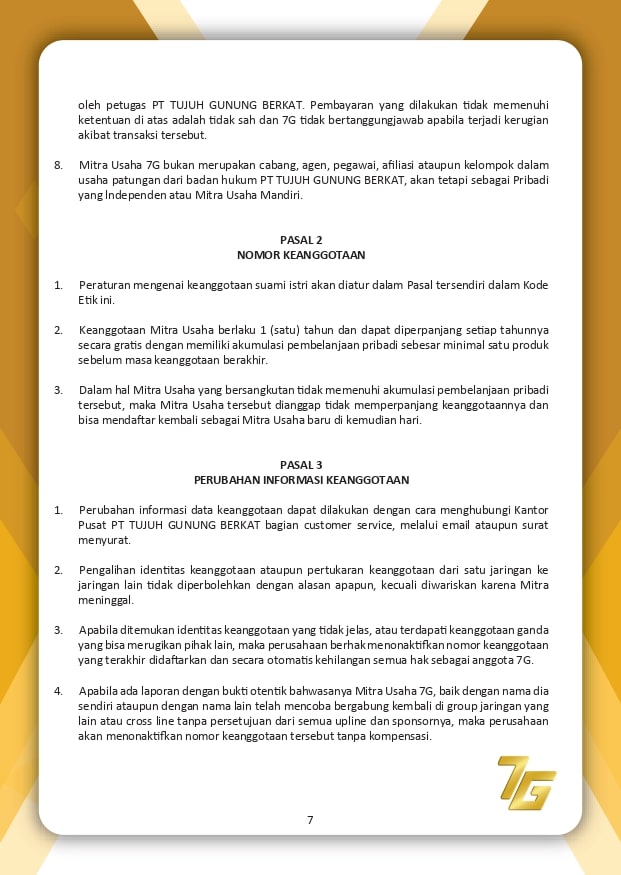 oleh petugas PT TUJUH GUNUNG BERKAT. Pembayaran yang dilakukan tidak memenuhi ketentuan di atas adalah tidak sah dan 7G tidak bertanggungjawab apabila terjadi kerugian akibat transaksi tersebut.

8. Mitra Usaha 7G bukan merupakan cabang, agen, pegawai, afiliasi ataupun kelompok dalam usaha patungan dari badan hukum PT TUJUH GUNUNG BERKAT, akan tetapi sebagai Pribadi yang Independen atau Mitra Usaha Mandiri.

PASAL 2
NOMOR KEANGGOTAAN

1. Peraturan mengenai keanggotaan suami istri akan diatur dalam Pasal tersendiri dalam Kode Etik ini.

2. Keanggotaan Mitra Usaha berlaku 1 (satu) tahun dan dapat diperpanjang setiap tahunnya secara gratis dengan memiliki akumulasi pembelanjaan pribadi sebesar minimal satu produk sebelum masa keanggotaan berakhir.

3. Dalam hal Mitra Usaha yang bersangkutan tidak memenuhi akumulasi pembelanjaan pribadi tersebut, maka Mitra Usaha tersebut dianggap tidak memperpanjang keanggotaannya dan bisa mendaftar kembali sebagai Mitra Usaha baru di kemudian hari.

PASAL 3
PERUBAHAN INFORMASI KEANGGOTAAN

1. Perubahan informasi data keanggotaan dapat dilakukan dengan cara menghubungi Kantor Pusat PT TUJUH GUNUNG BERKAT bagian customer service, melalui email ataupun surat menyurat.

2. Pengalihan identitas keanggotaan ataupun pertukaran keanggotaan dari satu jaringan ke jaringan lain tidak diperbolehkan dengan alasan apapun, kecuali diwariskan karena Mitra meninggal.

3. Apabila ditemukan identitas keanggotaan yang tidak jelas, atau terdapati keanggotaan ganda yang bisa merugikan pihak lain, maka perusahaan berhak menonaktifkan nomor keanggotaan yang terakhir didaftarkan dan secara otomatis kehilangan semua hak sebagai anggota 7G.

4. Apabila ada laporan dengan bukti otentik bahwasanya Mitra Usaha 7G, baik dengan nama dia sendiri ataupun dengan nama lain telah mencoba bergabung kembali di group jaringan yang lain atau cross line tanpa persetujuan dari semua upline dan sponsornya, maka perusahaan akan menonaktifkan nomor keanggotaan tersebut tanpa kompensasi.

7G

7